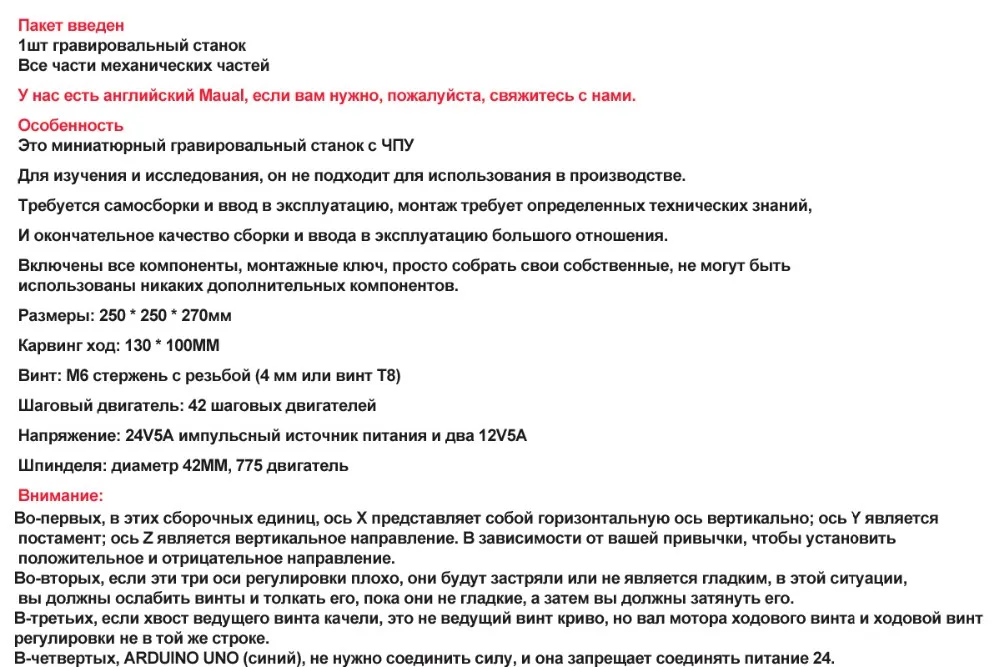 Пакет введен
1шт гравировальный станок
Все части механических частей

У нас есть английский Maual, если вам нужно, пожалуйста, свяжитесь с нами.

Особенность
Это миниатюрный гравировальный станок с ЧПУ

Для изучения и исследования, он не подходит для использования в производстве.

Требуется самосборки и ввод в эксплуатацию, монтаж требует определенных технических знаний,

И окончательное качество сборки и ввода в эксплуатацию большого отношения.

Включены все компоненты, монтажные ключ, просто собрать свои собственные, не могут быть использованы никаких дополнительных компонентов.

Размеры: 250 * 250 * 270мм

Карвинг ход: 130 * 100ММ

Винт: М6 стержень с резьбой (4 мм или винт Т8)

Шаговый двигатель: 42 шаговых двигателей

Напряжение: 24V5A импульсный источник питания и два 12V5A

Шпинделя: диаметр 42ММ, 775 двигатель

Внимание:
Во-первых, в этих сборочных единиц, ось X представляет собой горизонтальную ось вертикально; ось Y является постамент; ось Z является вертикальное направление. В зависимости от вашей привычки, чтобы установить положительное и отрицательное направление.
Во-вторых, если эти три оси регулировки плохо, они будут застряли или не является гладким, в этой ситуации, вы должны ослабить винты и толкать его, пока они не гладкие, а затем вы должны затянуть его.
В-третьих, если хвост ведущего винта качели, это не ведущий винт криво, но вал мотора ходового винта и ходовой винт регулировки не в той же строке.
В-четвертых, ARDUINO UNO (синий), не нужно соединить силу, и она запрещает соединять питание 24.